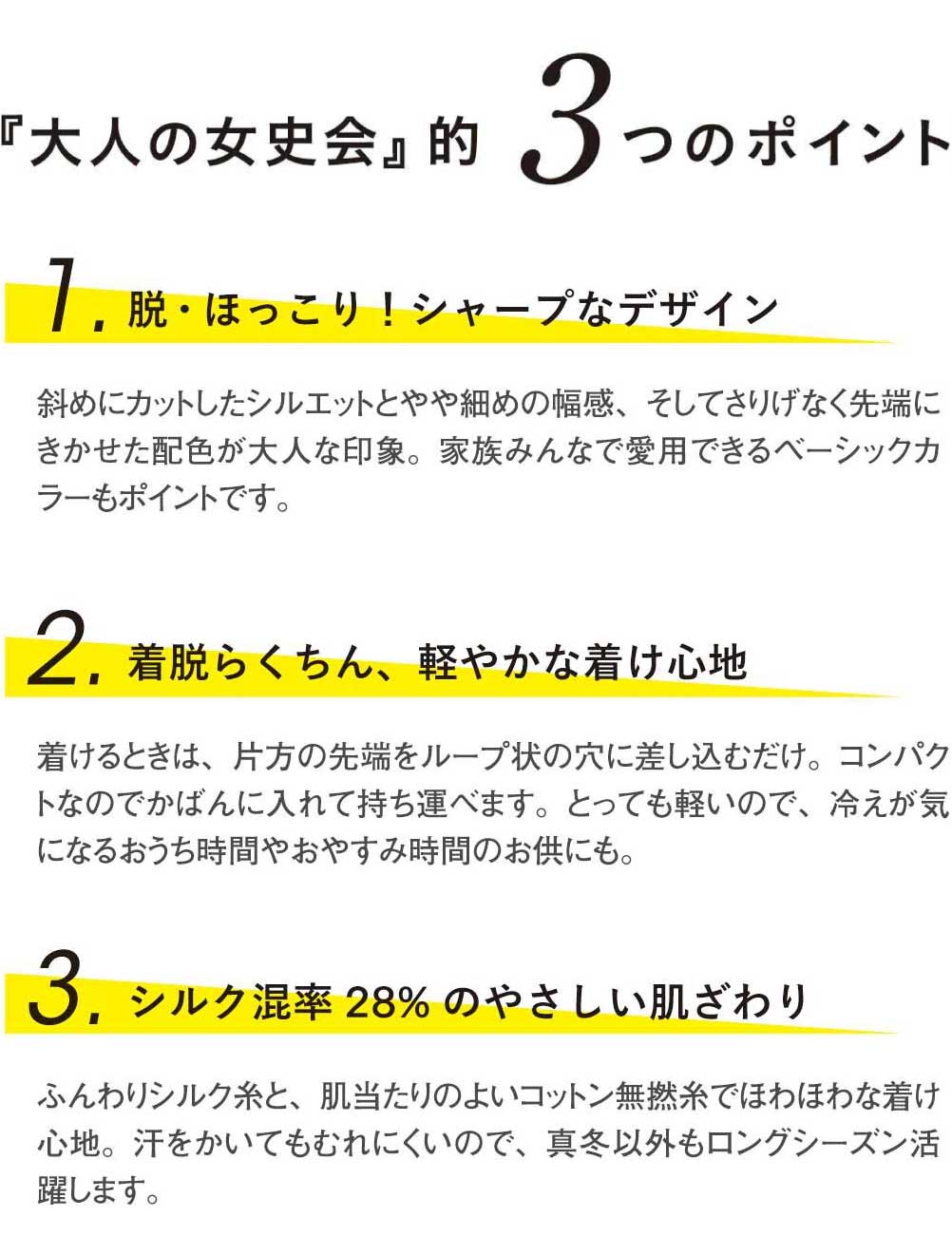 『大人の女史会』的 3つのポイント

1. 脱・ほっこり！シャープなデザイン

斜めにカットしたシルエットとやや細めの幅感、そしてさりげなく先端にきかせた配色が大人な印象。家族みんなで愛用できるベーシックカラーもポイントです。

2. 着脱らくちん、軽やかな着け心地

着けるときは、片方の先端をループ状の穴に差し込むだけ。コンパクトなのでかばんに入れて持ち運べます。とっても軽いので、冷えが気になるおうち時間やおやすみ時間のお供にも。

3. シルク混率 28% のやさしい肌ざわり

ふんわりシルク糸と、肌当たりのよいコットン無撚糸でほわほわな着け心地。汗をかいてもむれにくいので、真冬以外もロングシーズン活躍します。